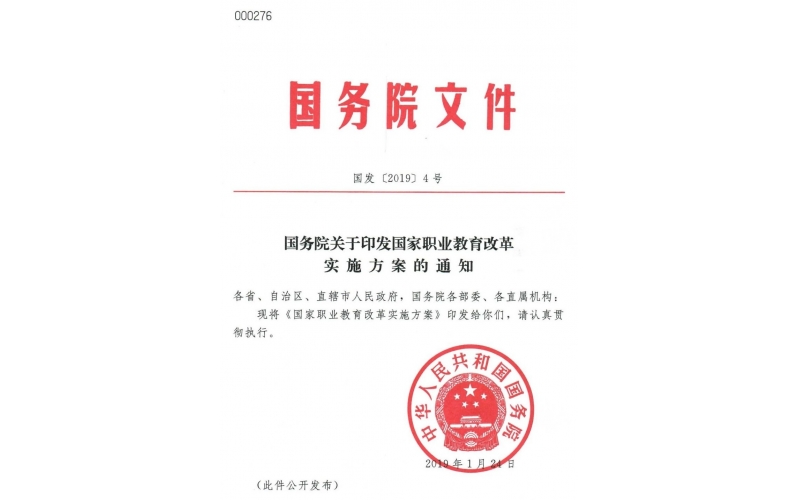 000276

国务院文件

国发〔2019〕4号

国务院关于印发国家职业教育改革实施方案的通知

各省、自治区、直辖市人民政府，国务院各部委、各直属机构：

现将《国家职业教育改革实施方案》印发给你们，请认真贯彻执行。

中华人民共和国国务院

2019年1月24日

（此件公开发布）